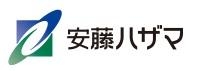 安藤ハザマ